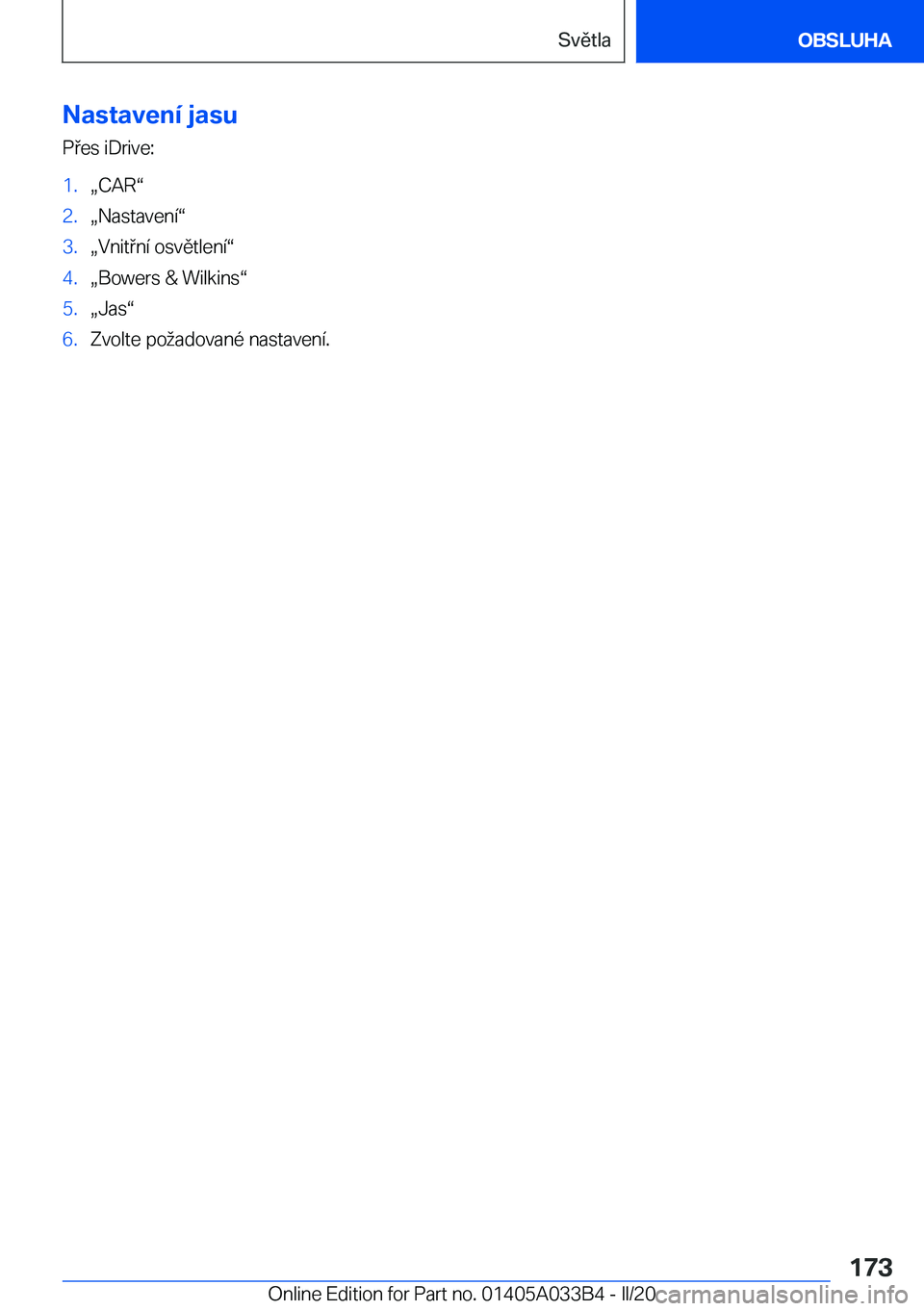 Světla

OBSLUHA

Nastavení jasu

Přes iDrive:

1. „CAR“
2. „Nastavení“
3. „Vnitřní osvětlení“
4. „Bowers & Wilkins“
5. „Jas“
6. Zvolte požadované nastavení.

173

Online Edition for Part no. 01405A033B4 - II/20

carmanualsonline.info